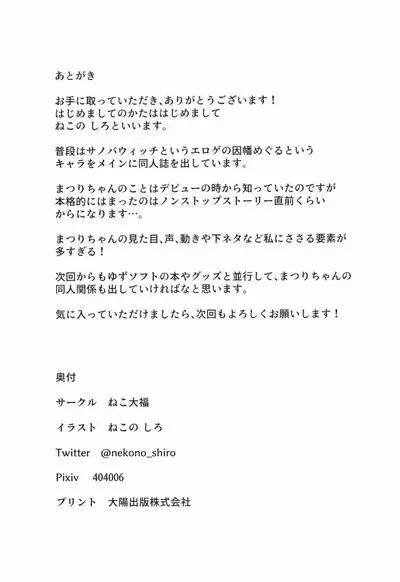 あとがき

お手に取っていただき、ありがとうございます！
はじめましてのかたははじめまして
ねこの しろといいます。

普段はサノバウィッチというエロゲの因幡めぐるという
キャラをメインに同人誌を出しています。

まつりちゃんのことはデビューの時から知っていたのですが
本格的にはまったのはノンストップストーリー直前くらい
からになります…。

まつりちゃんの見た目、声、動きや下ネタなど私にささる要素が
多すぎる！

次回からもゆずソフトの本やグッズと並行して、まつりちゃんの
同人関係も出していければなと思います。

気に入っていただけましたら、次回もよろしくお願いします！

奥付

サークル　ねこ大福

イラスト　ねこの しろ

Twitter　@nekono_shiro

Pixiv　404006

プリント　大陽出版株式会社